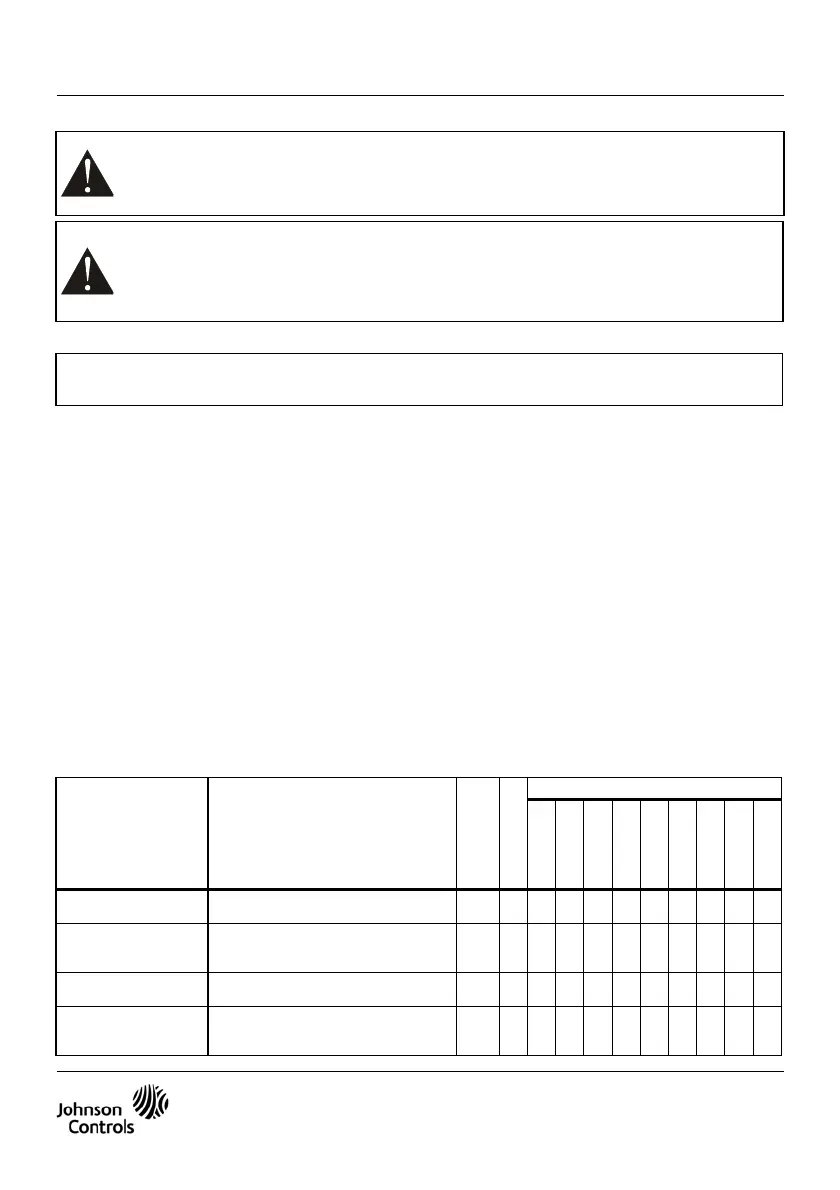 Johnson Controls